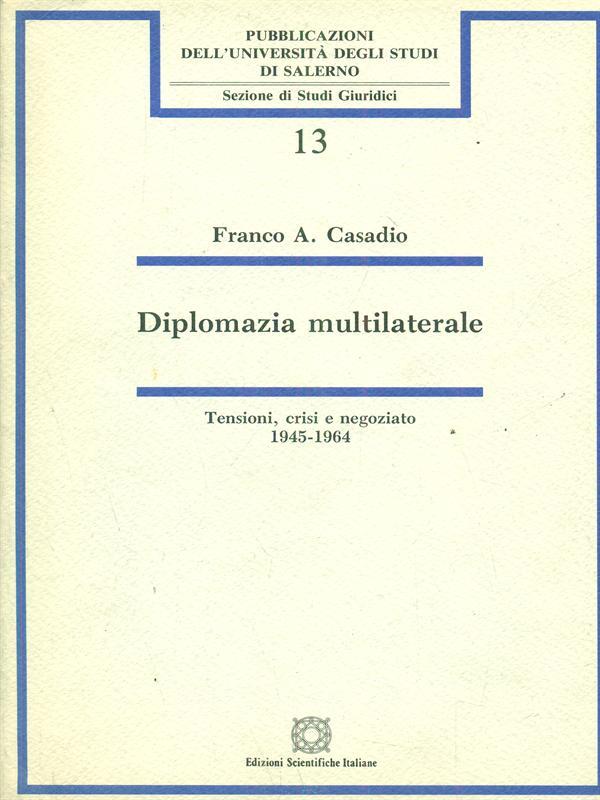 PUBBLICAZIONI
DELL'UNIVERSITÀ DEGLI STUDI
DI SALERNO

Sezione di Studi Giuridici

13

Franco A. Casadio

Diplomazia multilaterale

Tensioni, crisi e negoziato
1945-1964

Edizioni Scientifiche Italiane